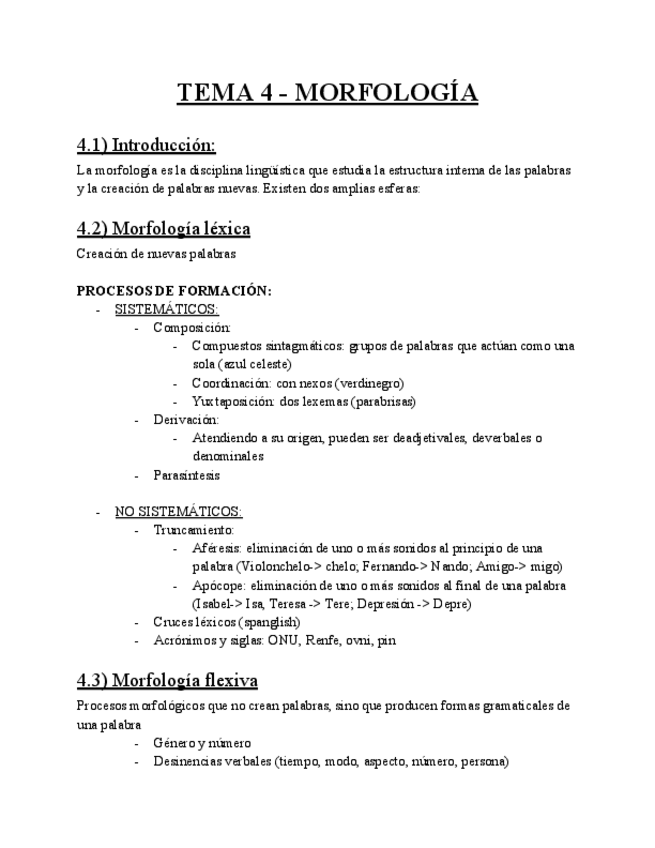 TEMA 4 - MORFOLOGÍA

4.1) Introducción:

La morfología es la disciplina lingüística que estudia la estructura interna de las palabras y la creación de palabras nuevas. Existen dos amplias esferas:

4.2) Morfología léxica

Creación de nuevas palabras

PROCESOS DE FORMACIÓN:
- SISTEMÁTICOS:
  - Composición:
    - Compuestos sintagmáticos: grupos de palabras que actúan como una sola (azul celeste)
    - Coordinación: con nexos (verdinegro)
    - Yuxtaposición: dos lexemas (parabrisas)
  - Derivación:
    - Atendiendo a su origen, pueden ser deadjetivales, deverbales o denominales
  - Parasíntesis

- NO SISTEMÁTICOS:
  - Truncamiento:
    - Aféresis: eliminación de uno o más sonidos al principio de una palabra (Violonchelo-> chelo; Fernando-> Nando; Amigo-> migo)
    - Apócope: eliminación de uno o más sonidos al final de una palabra (Isabel-> Isa, Teresa -> Tere; Depresión -> Depre)
  - Cruces léxicos (spanglish)
  - Acrónimos y siglas: ONU, Renfe, ovni, pin

4.3) Morfología flexiva

Procesos morfológicos que no crean palabras, sino que producen formas gramaticales de una palabra
- Género y número
- Desinencias verbales (tiempo, modo, aspecto, número, persona)